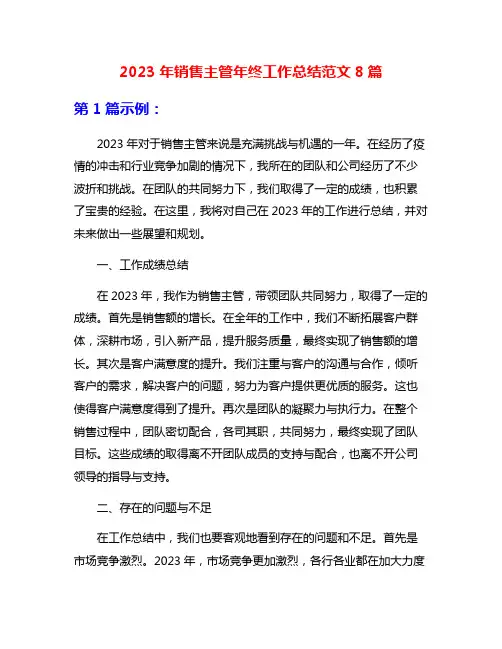 2023 年销售主管年终工作总结范文 8 篇

第 1 篇示例：

2023 年对于销售主管来说是充满挑战与机遇的一年。在经历了疫情的冲击和行业竞争加剧的情况下，我所在的团队和公司经历了不少波折和挑战。在团队的共同努力下，我们取得了一定的成绩，也积累了宝贵的经验。在这里，我将对自己在 2023 年的工作进行总结，并对未来做出一些展望和规划。

一、工作成绩总结

在 2023 年，我作为销售主管，带领团队共同努力，取得了一定的成绩。首先是销售额的增长。在全年的工作中，我们不断拓展客户群体，深耕市场，引入新产品，提升服务质量，最终实现了销售额的增长。其次是客户满意度的提升。我们注重与客户的沟通与合作，倾听客户的需求，解决客户的问题，努力为客户提供更优质的服务。这也使得客户满意度得到了提升。再次是团队的凝聚力与执行力。在整个销售过程中，团队密切配合，各司其职，共同努力，最终实现了团队目标。这些成绩的取得离不开团队成员的支持与配合，也离不开公司领导的指导与支持。

二、存在的问题与不足

在工作总结中，我们也要客观地看到存在的问题和不足。首先是市场竞争激烈。2023 年，市场竞争更加激烈，各行各业都在加大力度